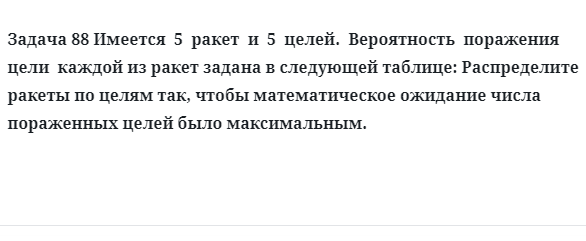 Задача 88 Имеется 5 ракет и 5 целей. Вероятность поражения цели каждой из ракет задана в следующей таблице: Распределите ракеты по целям так, чтобы математическое ожидание числа пораженных целей было максимальным.